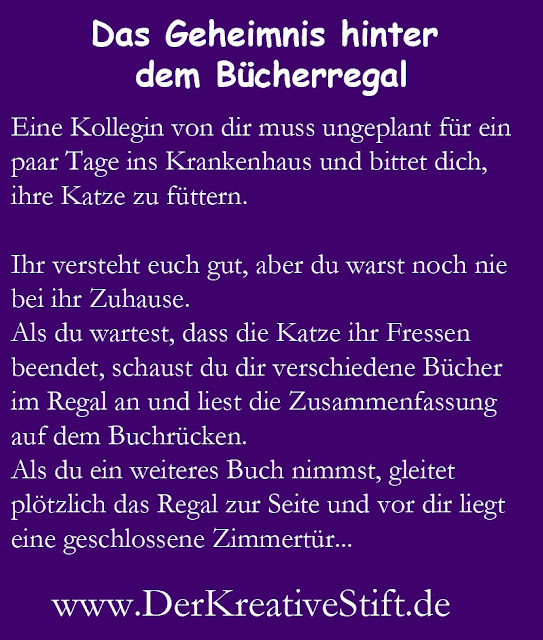 Das Geheimnis hinter dem Bücherregal

Eine Kollegin von dir muss ungeplant für ein paar Tage ins Krankenhaus und bittet dich, ihre Katze zu füttern.

Ihr versteht euch gut, aber du warst noch nie bei ihr Zuhause.
Als du wartest, dass die Katze ihr Fressen beendet, schaust du dir verschiedene Bücher im Regal an und liest die Zusammenfassung auf dem Buchrücken.
Als du ein weiteres Buch nimmst, gleitet plötzlich das Regal zur Seite und vor dir liegt eine geschlossene Zimmertür...

www.DerKreativeStift.de